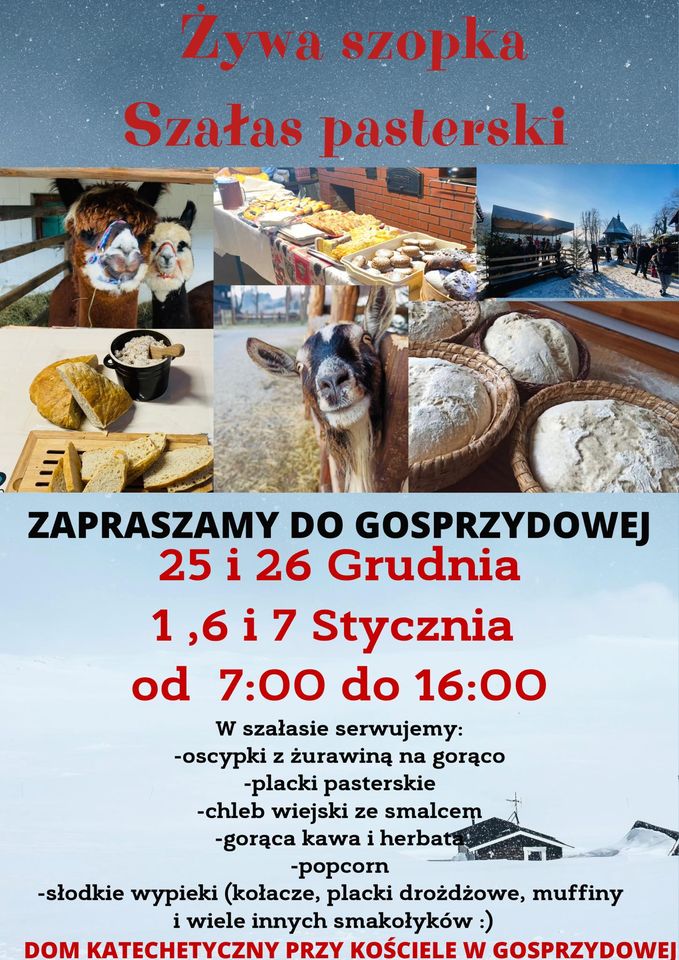 Żywa szopka
Szałas pasterski

ZAPRASZAMY DO GOSPRZYDOWEJ
25 i 26 Grudnia
1 ,6 i 7 Stycznia
od 7:00 do 16:00

W szałasie serwujemy:
-oscypki z żurawiną na gorąco
-placki pasterskie
-chleb wiejski ze smalcem
-gorąca kawa i herbata
-popcorn
-słodkie wypieki (kołacze, placki drożdżowe, muffiny i wiele innych smakołyków :)

DOM KATECHETYCZNY PRZY KOŚCIELE W GOSPRZYDOWEJ